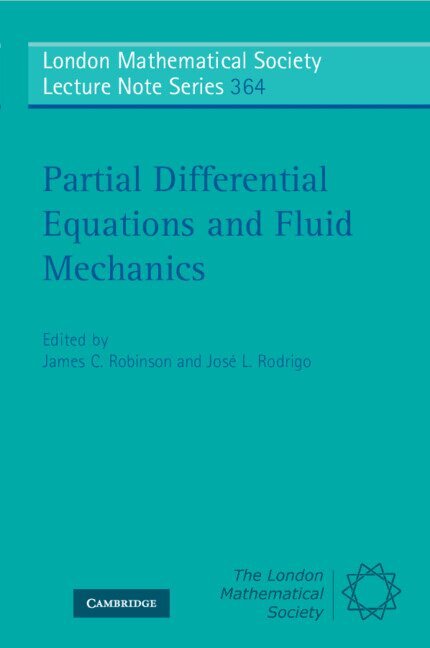 London Mathematical Society
Lecture Note Series 364

Partial Differential Equations and Fluid Mechanics

Edited by
James C. Robinson and José L. Rodrigo

CAMBRIDGE

The London
Mathematical
Society